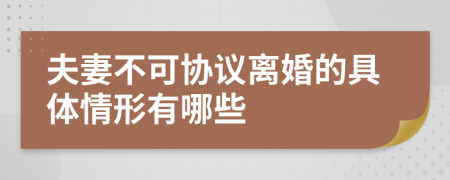 夫妻不可协议离婚的具体情形有哪些